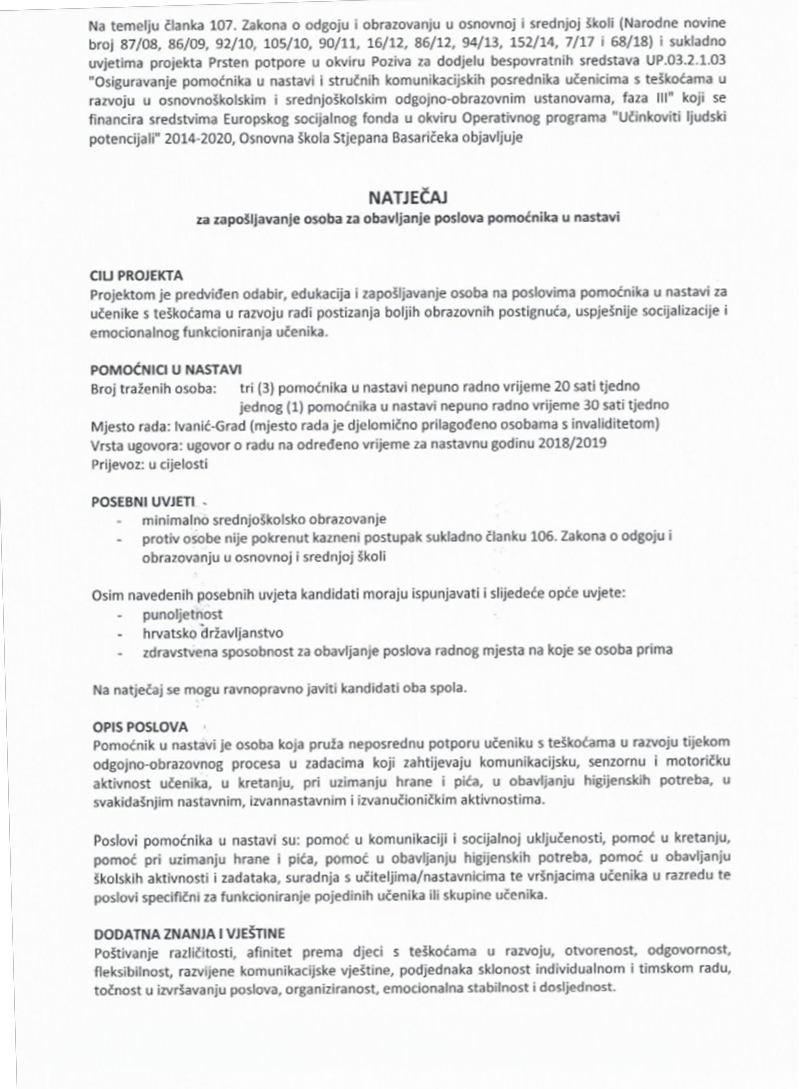 Na temelju članka 107. Zakona o odgoju i obrazovanju u osnovnoj i srednjoj školi (Narodne novine broj 87/08, 86/09, 92/10, 105/10, 90/11, 16/12, 86/12, 94/13, 152/14, 7/17 i 68/18) i sukladno uvjetima projekta Prsten potpore u okviru Poziva za dodjelu bespovratnih sredstava UP.03.2.1.03 "Osiguravanje pomoćnika u nastavi i stručnih komunikacijskih posrednika učenicima s teškoćama u razvoju u osnovnoškolskim i srednjoškolskim odgojno-obrazovnim ustanovama, faza III" koji se financira sredstvima Europskog socijalnog fonda u okviru Operativnog programa "Učinkoviti ljudski potencijali" 2014-2020, Osnovna škola Stjepana Basaričeka objavljuje

NATJEČAJ
za zapošljavanje osoba za obavljanje poslova pomoćnika u nastavi

CILJ PROJEKTA
Projektom je predviđen odabir, edukacija i zapošljavanje osoba na poslovima pomoćnika u nastavi za učenike s teškoćama u razvoju radi postizanja boljih obrazovnih postignuća, uspješnije socijalizacije i emocionalnog funkcioniranja učenika.

POMOĆNICI U NASTAVI
Broj traženih osoba: tri (3) pomoćnika u nastavi nepuno radno vrijeme 20 sati tjedno
jednog (1) pomoćnika u nastavi nepuno radno vrijeme 30 sati tjedno
Mjesto rada: Ivanić-Grad (mjesto rada je djelomično prilagođeno osobama s invaliditetom)
Vrsta ugovora: ugovor o radu na određeno vrijeme za nastavnu godinu 2018/2019
Prijevoz: u cijelosti

POSEBNI UVJETI
- minimalno srednjoškolsko obrazovanje
- protiv osobe nije pokrenut kazneni postupak sukladno članku 106. Zakona o odgoju i obrazovanju u osnovnoj i srednjoj školi

Osim navedenih posebnih uvjeta kandidati moraju ispunjavati i slijedeće opće uvjete:
- punoljetnost
- hrvatsko državljanstvo
- zdravstvena sposobnost za obavljanje poslova radnog mjesta na koje se osoba prima

Na natječaj se mogu ravnopravno javiti kandidati oba spola.

OPIS POSLOVA
Pomoćnik u nastavi je osoba koja pruža neposrednu potporu učeniku s teškoćama u razvoju tijekom odgojno-obrazovnog procesa u zadacima koji zahtijevaju komunikacijsku, senzornu i motoričku aktivnost učenika, u kretanju, pri uzimanju hrane i pića, u obavljanju higijenskih potreba, u svakidašnjim nastavnim, izvannastavnim i izvanučioničkim aktivnostima.

Poslovi pomoćnika u nastavi su: pomoć u komunikaciji i socijalnoj uključenosti, pomoć u kretanju, pomoć pri uzimanju hrane i pića, pomoć u obavljanju higijenskih potreba, pomoć u obavljanju školskih aktivnosti i zadataka, suradnja s učiteljima/nastavnicima te vršnjacima učenika u razredu te poslovi specifični za funkcioniranje pojedinih učenika ili skupine učenika.

DODATNA ZNANJA I VJEŠTINE
Poštivanje različitosti, afinitet prema djeci s teškoćama u razvoju, otvorenost, odgovornost, fleksibilnost, razvijene komunikacijske vještine, podjednaka sklonost individualnom i timskom radu, točnost u izvršavanju poslova, organiziranost, emocionalna stabilnost i dosljednost.